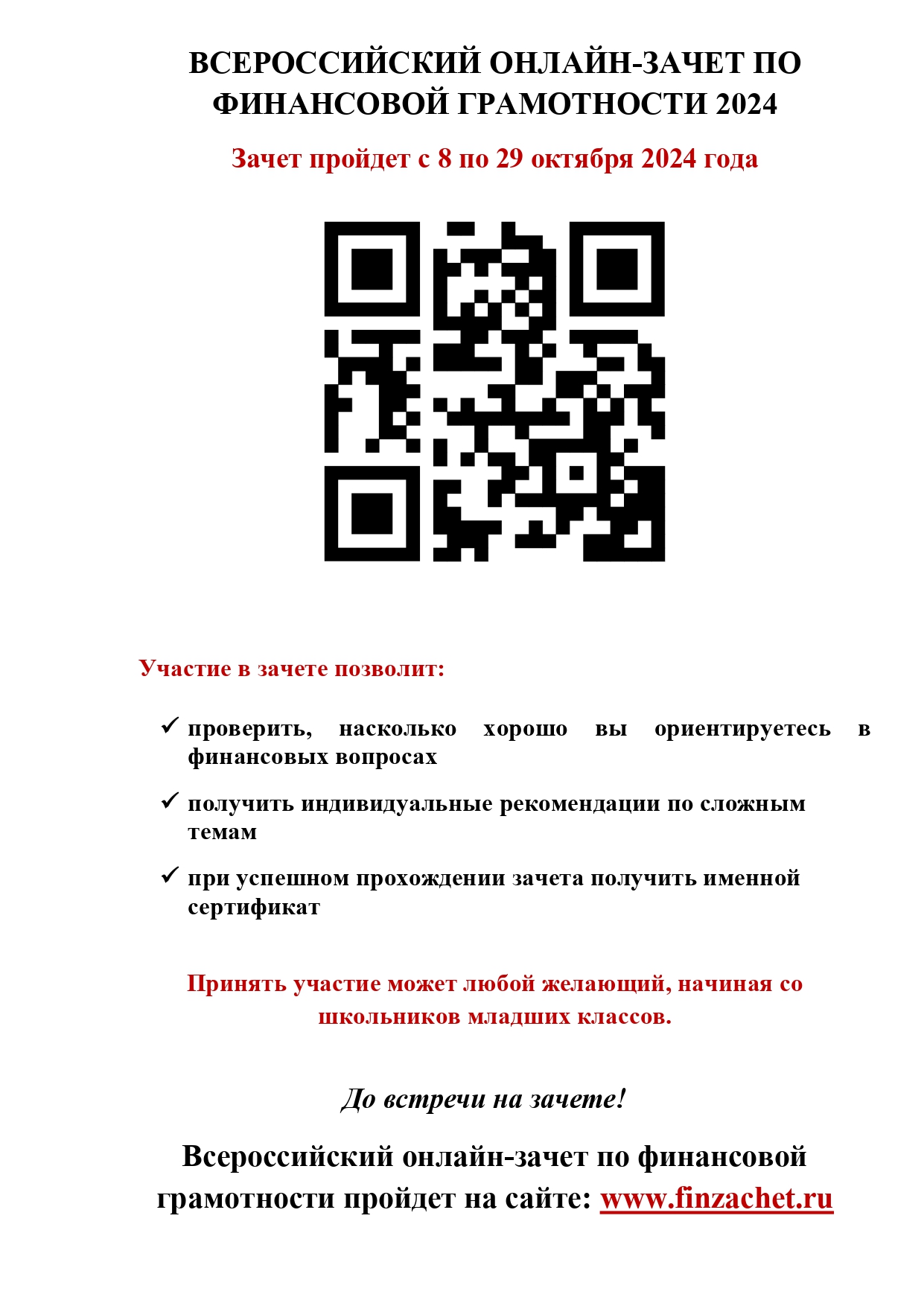 ВСЕРОССИЙСКИЙ ОНЛАЙН-ЗАЧЕТ ПО ФИНАНСОВОЙ ГРАМОТНОСТИ 2024

Зачет пройдет с 8 по 29 октября 2024 года

Участие в зачете позволит:

✓ проверить, насколько хорошо вы ориентируетесь в финансовых вопросах

✓ получить индивидуальные рекомендации по сложным темам

✓ при успешном прохождении зачета получить именной сертификат

Принять участие может любой желающий, начиная со школьников младших классов.

До встречи на зачете!

Всероссийский онлайн-зачет по финансовой грамотности пройдет на сайте: www.finzachet.ru